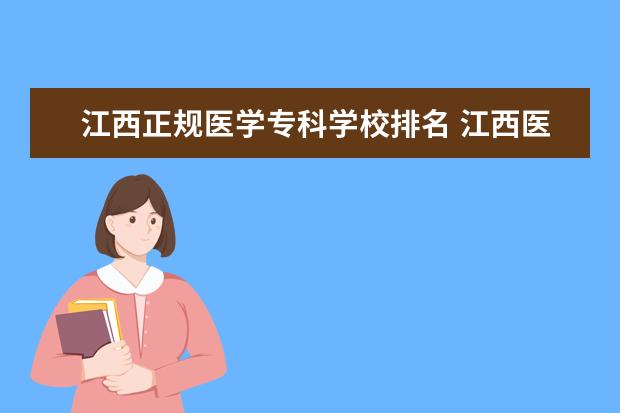 江西正规医学专科学校排名 江西医